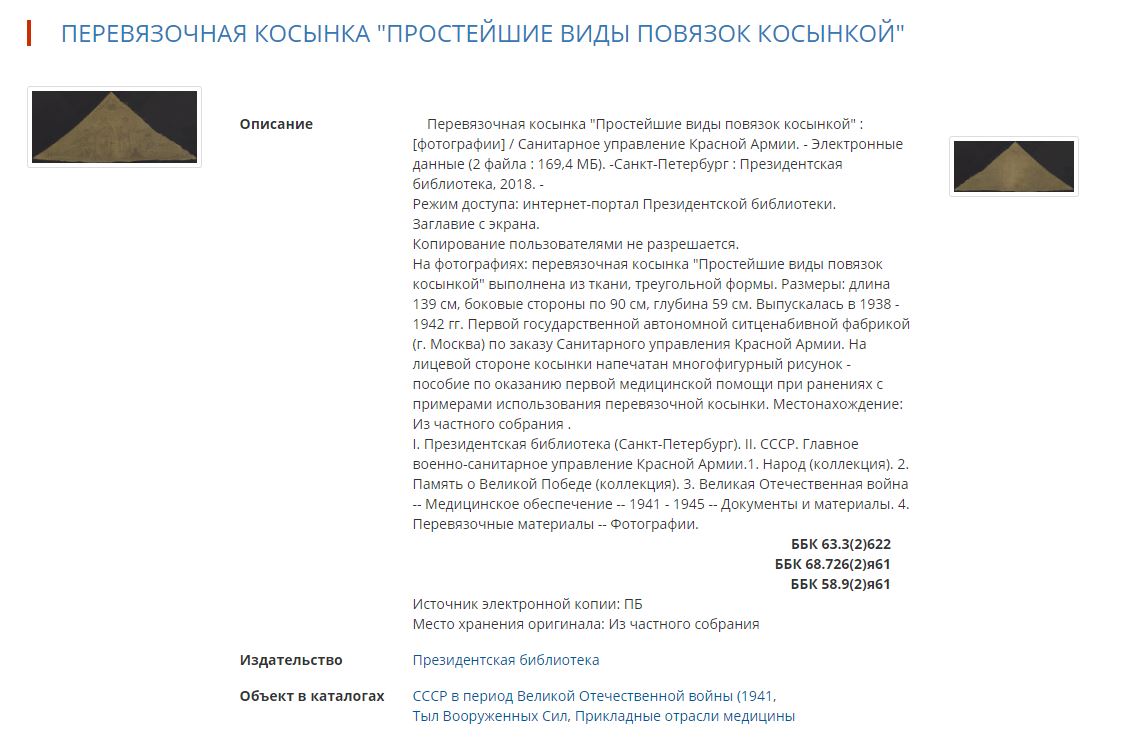 ПЕРЕВЯЗОЧНАЯ КОСЫНКА "ПРОСТЕЙШИЕ ВИДЫ ПОВЯЗОК КОСЫНКОЙ"

Описание

Перевязочная косынка "Простейшие виды повязок косынкой" : [фотографии] / Санитарное управление Красной Армии. - Электронные данные (2 файла : 169,4 МБ). -Санкт-Петербург : Президентская библиотека, 2018. -
Режим доступа: интернет-портал Президентской библиотеки.
Заглавие с экрана.
Копирование пользователями не разрешается.
На фотографиях: перевязочная косынка "Простейшие виды повязок косынкой" выполнена из ткани, треугольной формы. Размеры: длина 139 см, боковые стороны по 90 см, глубина 59 см. Выпускалась в 1938 - 1942 гг. Первой государственной автономной ситценабивной фабрикой (г. Москва) по заказу Санитарного управления Красной Армии. На лицевой стороне косынки напечатан многофигурный рисунок - пособие по оказанию первой медицинской помощи при ранениях с примерами использования перевязочной косынки. Местонахождение: Из частного собрания .
I. Президентская библиотека (Санкт-Петербург). II. СССР. Главное военно-санитарное управление Красной Армии.1. Народ (коллекция). 2. Память о Великой Победе (коллекция). 3. Великая Отечественная война -- Медицинское обеспечение -- 1941 - 1945 -- Документы и материалы. 4. Перевязочные материалы -- Фотографии.
ББК 63.3(2)622
ББК 68.726(2)я61
ББК 58.9(2)я61
Источник электронной копии: ПБ
Место хранения оригинала: Из частного собрания

Издательство
Президентская библиотека

Объект в каталогах
СССР в период Великой Отечественной войны (1941,
Тыл Вооруженных Сил, Прикладные отрасли медицины